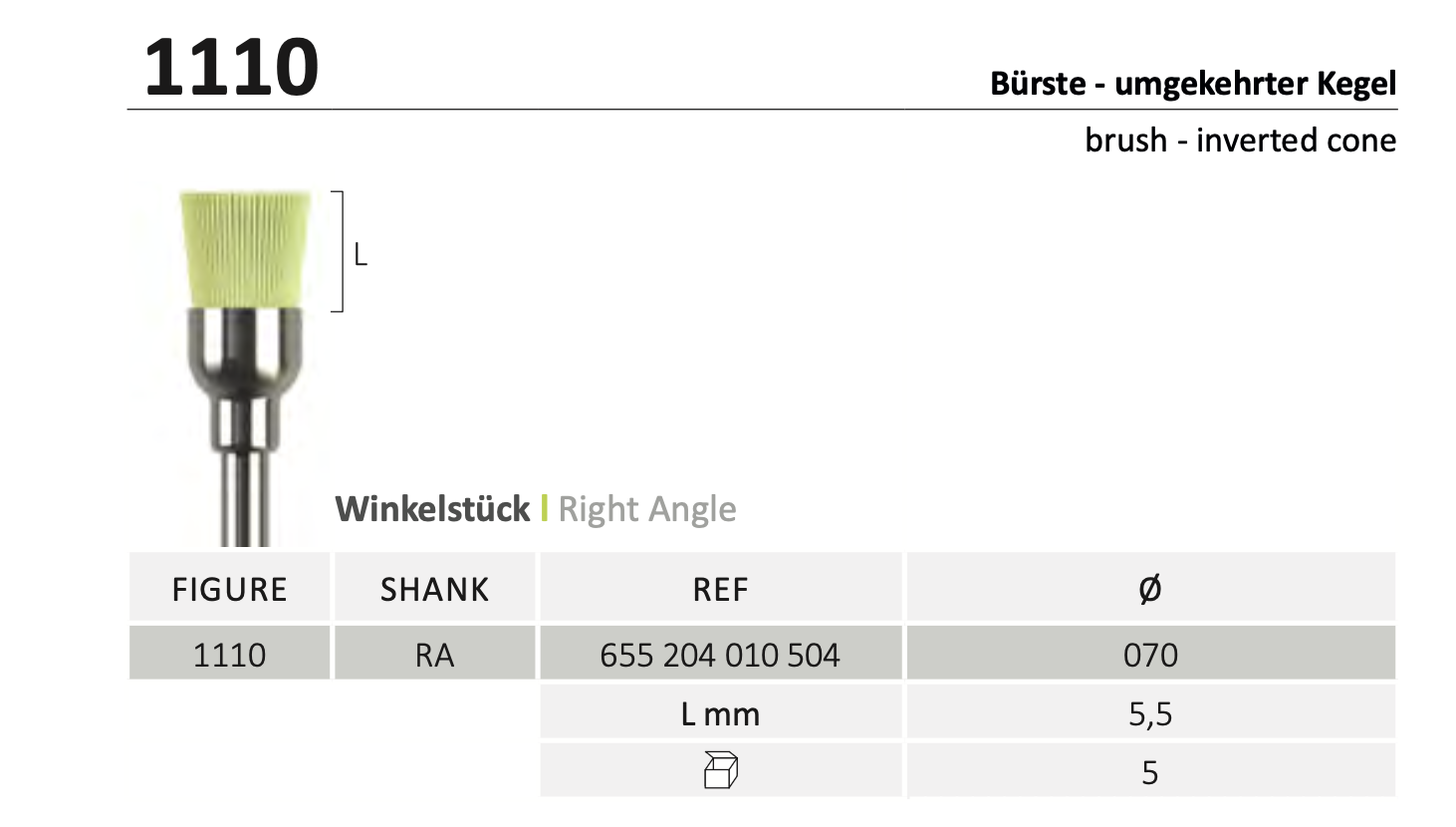 1110

Bürste - umgekehrter Kegel

brush - inverted cone

L

Winkelstück | Right Angle

| FIGURE | SHANK | REF | Ø |
|---|---|---|---|
| 1110 | RA | 655 204 010 504 | 070 |
| | | L mm | 5,5 |
| | | | 5 |